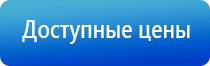 Доступные цены